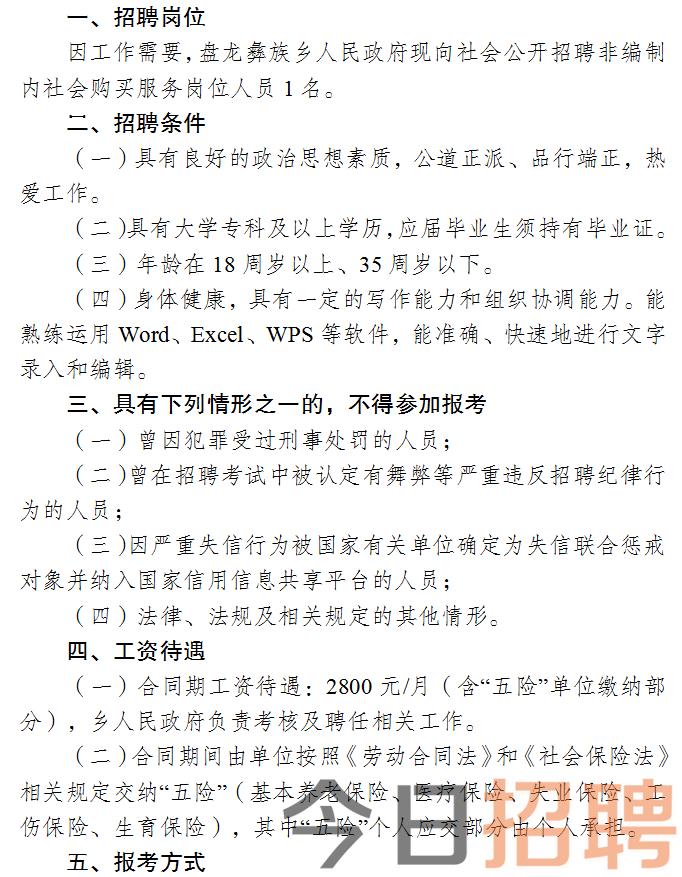 一、招聘岗位

因工作需要，盘龙彝族乡人民政府现向社会公开招聘非编制内社会购买服务岗位人员 1 名。

二、招聘条件

（一）具有良好的政治思想素质，公道正派、品行端正，热爱工作。

（二）具有大学专科及以上学历，应届毕业生须持有毕业证。

（三）年龄在 18 周岁以上、35 周岁以下。

（四）身体健康，具有一定的写作能力和组织协调能力。能熟练运用 Word、Excel、WPS 等软件，能准确、快速地进行文字录入和编辑。

三、具有下列情形之一的，不得参加报考

（一）曾因犯罪受过刑事处罚的人员；

（二）曾在招聘考试中被认定有舞弊等严重违反招聘纪律行为的人员；

（三）因严重失信行为被国家有关单位确定为失信联合惩戒对象并纳入国家信用信息共享平台的人员；

（四）法律、法规及相关规定的其他情形。

四、工资待遇

（一）合同期工资待遇：2800 元/月（含“五险”单位缴纳部分），乡人民政府负责考核及聘任相关工作。

（二）合同期间由单位按照《劳动合同法》和《社会保险法》相关规定交纳“五险”（基本养老保险、医疗保险、失业保险、工伤保险、生育保险），其中“五险”个人应交部分由个人承担。

五、报考方式

今日招聘